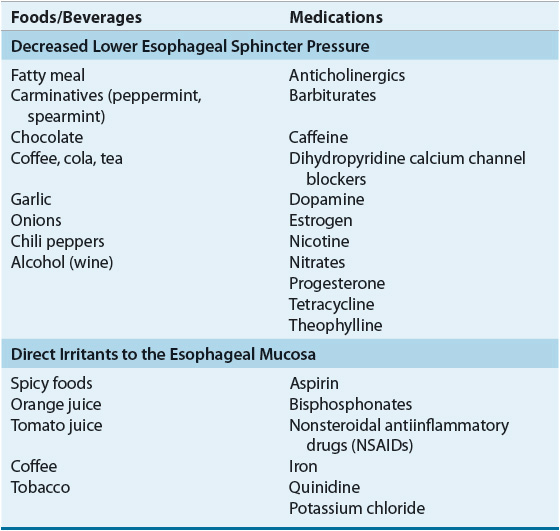 | Foods/Beverages | Medications |
|---|---|
| **Decreased Lower Esophageal Sphincter Pressure** | |
| Fatty meal | Anticholinergics |
| Carminatives (peppermint, spearmint) | Barbiturates |
| Chocolate | Caffeine |
| Coffee, cola, tea | Dihydropyridine calcium channel blockers |
| Garlic | Dopamine |
| Onions | Estrogen |
| Chili peppers | Nicotine |
| Alcohol (wine) | Nitrates |
| | Progesterone |
| | Tetracycline |
| | Theophylline |
| **Direct Irritants to the Esophageal Mucosa** | |
| Spicy foods | Aspirin |
| Orange juice | Bisphosphonates |
| Tomato juice | Nonsteroidal antiinflammatory drugs (NSAIDs) |
| Coffee | Iron |
| Tobacco | Quinidine |
| | Potassium chloride |